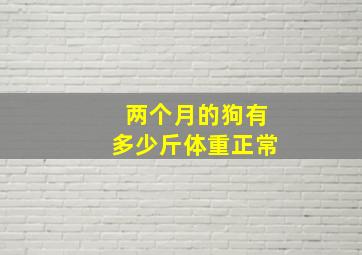 两个月的狗有
多少斤体重正常